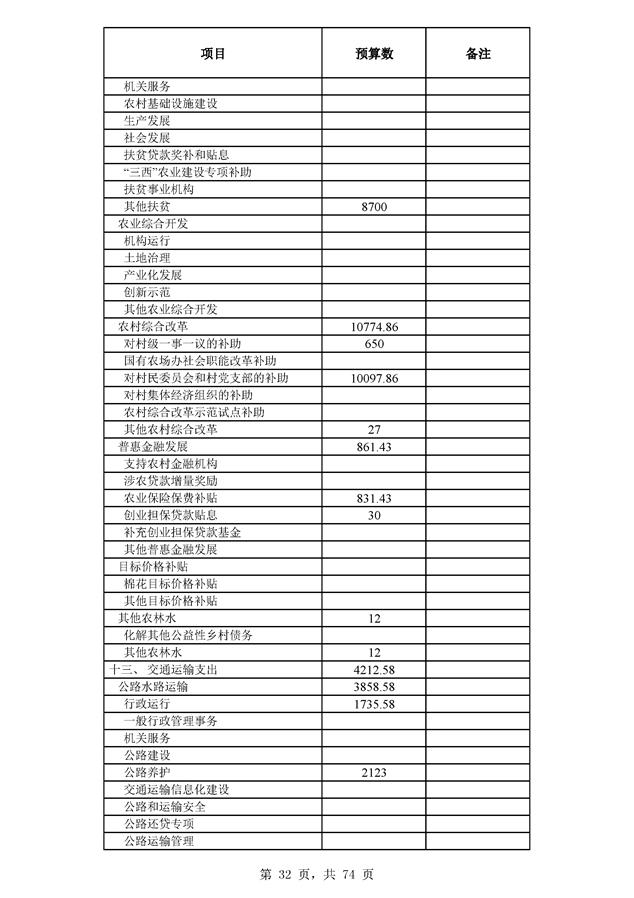 | 项目 | 预算数 | 备注 |
|---|---|---|
| 机关服务 | | |
| 农村基础设施建设 | | |
| 生产发展 | | |
| 社会发展 | | |
| 扶贫贷款奖补和贴息 | | |
| “三西”农业建设专项补助 | | |
| 扶贫事业机构 | | |
| 其他扶贫 | 8700 | |
| 农业综合开发 | | |
| 机构运行 | | |
| 土地治理 | | |
| 产业化发展 | | |
| 创新示范 | | |
| 其他农业综合开发 | | |
| 农村综合改革 | 10774.86 | |
| 对村级一事一议的补助 | 650 | |
| 国有农场办社会职能改革补助 | | |
| 对村民委员会和村党支部的补助 | 10097.86 | |
| 对村集体经济组织的补助 | | |
| 农村综合改革示范试点补助 | | |
| 其他农村综合改革 | 27 | |
| 普惠金融发展 | 861.43 | |
| 支持农村金融机构 | | |
| 涉农贷款增量奖励 | | |
| 农业保险保费补贴 | 831.43 | |
| 创业担保贷款贴息 | 30 | |
| 补充创业担保贷款基金 | | |
| 其他普惠金融发展 | | |
| 目标价格补贴 | | |
| 棉花目标价格补贴 | | |
| 其他目标价格补贴 | | |
| 其他农林水 | 12 | |
| 化解其他公益性乡村债务 | | |
| 其他农林水 | 12 | |
| 十三、交通运输支出 | 4212.58 | |
| 公路水路运输 | 3858.58 | |
| 行政运行 | 1735.58 | |
| 一般行政管理事务 | | |
| 机关服务 | | |
| 公路建设 | | |
| 公路养护 | 2123 | |
| 交通运输信息化建设 | | |
| 公路和运输安全 | | |
| 公路还贷专项 | | |
| 公路运输管理 | | |

第 32 页，共 74 页